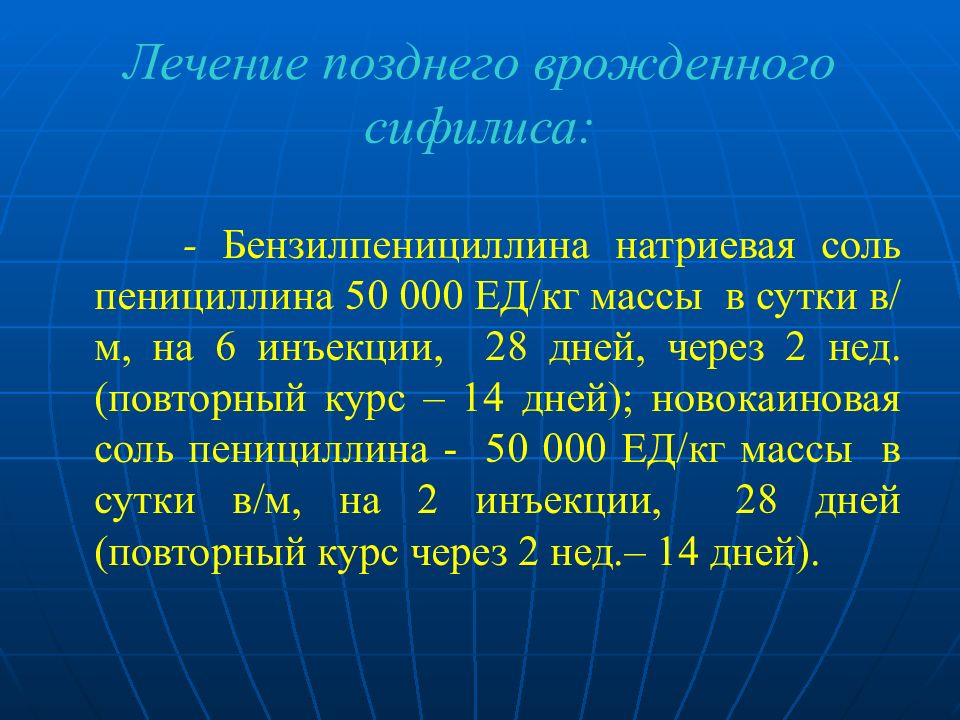 Лечение позднего врожденного сифилиса:

- Бензилпенициллина натриевая соль пенициллина 50 000 ЕД/кг массы в сутки в/м, на 6 инъекции, 28 дней, через 2 нед. (повторный курс – 14 дней); новокаиновая соль пенициллина - 50 000 ЕД/кг массы в сутки в/м, на 2 инъекции, 28 дней (повторный курс через 2 нед.– 14 дней).